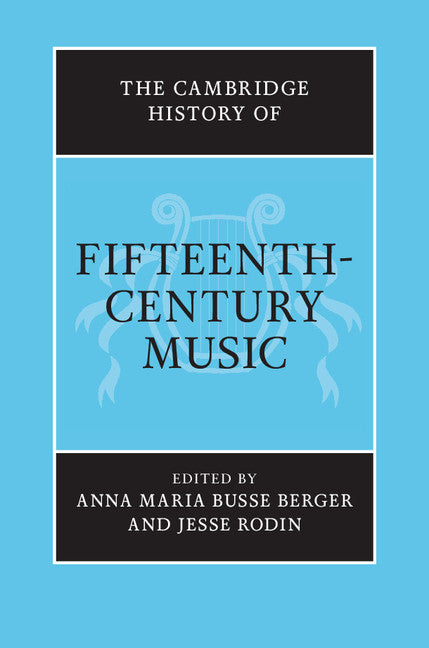 THE CAMBRIDGE HISTORY OF

FIFTEENTH-CENTURY MUSIC

EDITED BY
ANNA MARIA BUSSE BERGER
AND JESSE RODIN